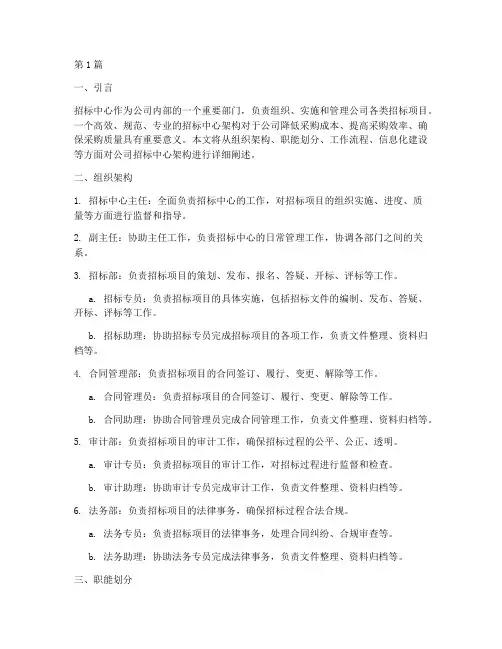 第1篇

一、引言

招标中心作为公司内部的一个重要部门，负责组织、实施和管理公司各类招标项目。一个高效、规范、专业的招标中心架构对于公司降低采购成本、提高采购效率、确保采购质量具有重要意义。本文将从组织架构、职能划分、工作流程、信息化建设等方面对公司招标中心架构进行详细阐述。

二、组织架构

1. 招标中心主任：全面负责招标中心的工作，对招标项目的组织实施、进度、质量等方面进行监督和指导。

2. 副主任：协助主任工作，负责招标中心的日常管理工作，协调各部门之间的关系。

3. 招标部：负责招标项目的策划、发布、报名、答疑、开标、评标等工作。

a. 招标专员：负责招标项目的具体实施，包括招标文件的编制、发布、答疑、开标、评标等工作。

b. 招标助理：协助招标专员完成招标项目的各项工作，负责文件整理、资料归档等。

4. 合同管理部：负责招标项目的合同签订、履行、变更、解除等工作。

a. 合同管理员：负责招标项目的合同签订、履行、变更、解除等工作。

b. 合同助理：协助合同管理员完成合同管理工作，负责文件整理、资料归档等。

5. 审计部：负责招标项目的审计工作，确保招标过程的公平、公正、透明。

a. 审计专员：负责招标项目的审计工作，对招标过程进行监督和检查。

b. 审计助理：协助审计专员完成审计工作，负责文件整理、资料归档等。

6. 法务部：负责招标项目的法律事务，确保招标过程合法合规。

a. 法务专员：负责招标项目的法律事务，处理合同纠纷、合规审查等。

b. 法务助理：协助法务专员完成法律事务，负责文件整理、资料归档等。

三、职能划分